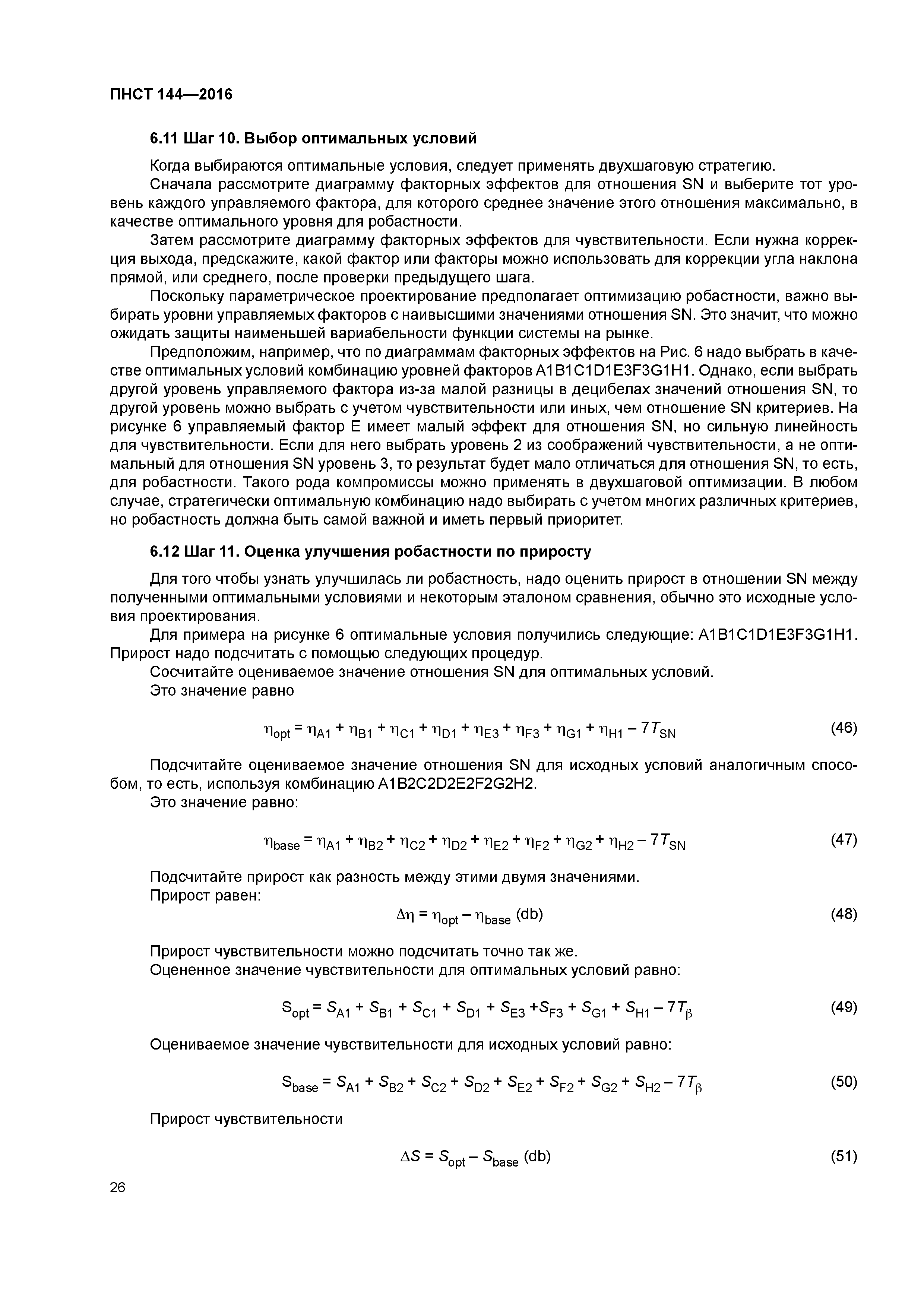 ПНСТ 144—2016

6.11 Шаг 10. Выбор оптимальных условий

Когда выбираются оптимальные условия, следует применять двухшаговую стратегию.

Сначала рассмотрите диаграмму факторных эффектов для отношения SN и выберите тот уровень каждого управляемого фактора, для которого среднее значение этого отношения максимально, в качестве оптимального уровня для робастности.

Затем рассмотрите диаграмму факторных эффектов для чувствительности. Если нужна коррекция выхода, предскажите, какой фактор или факторы можно использовать для коррекции угла наклона прямой, или среднего, после проверки предыдущего шага.

Поскольку параметрическое проектирование предполагает оптимизацию робастности, важно выбирать уровни управляемых факторов с наивысшими значениями отношения SN. Это значит, что можно ожидать защиты наименьшей вариабельности функции системы на рынке.

Предположим, например, что по диаграммам факторных эффектов на Рис. 6 надо выбрать в качестве оптимальных условий комбинацию уровней факторов A1B1C1D1E3F3G1H1. Однако, если выбрать другой уровень управляемого фактора из-за малой разницы в децибелах значений отношения SN, то другой уровень можно выбрать с учетом чувствительности или иных, чем отношение SN критериев. На рисунке 6 управляемый фактор E имеет малый эффект для отношения SN, но сильную линейность для чувствительности. Если для него выбрать уровень 2 из соображений чувствительности, а не оптимальный для отношения SN уровень 3, то результат будет мало отличаться для отношения SN, то есть, для робастности. Такого рода компромиссы можно применять в двухшаговой оптимизации. В любом случае, стратегически оптимальную комбинацию надо выбирать с учетом многих различных критериев, но робастность должна быть самой важной и иметь первый приоритет.

6.12 Шаг 11. Оценка улучшения робастности по приросту

Для того чтобы узнать улучшилась ли робастность, надо оценить прирост в отношении SN между полученными оптимальными условиями и некоторым эталоном сравнения, обычно это исходные условия проектирования.

Для примера на рисунке 6 оптимальные условия получились следующие: A1B1C1D1E3F3G1H1. Прирост надо подсчитать с помощью следующих процедур.

Сосчитайте оцениваемое значение отношения SN для оптимальных условий.

Это значение равно

$\eta_{opt} = \eta_{A1} + \eta_{B1} + \eta_{C1} + \eta_{D1} + \eta_{E3} + \eta_{F3} + \eta_{G1} + \eta_{H1} - 7T_{SN}$ (46)

Подсчитайте оцениваемое значение отношения SN для исходных условий аналогичным способом, то есть, используя комбинацию A1B2C2D2E2F2G2H2.

Это значение равно:

$\eta_{base} = \eta_{A1} + \eta_{B2} + \eta_{C2} + \eta_{D2} + \eta_{E2} + \eta_{F2} + \eta_{G2} + \eta_{H2} - 7T_{SN}$ (47)

Подсчитайте прирост как разность между этими двумя значениями.

Прирост равен:

$\Delta\eta = \eta_{opt} - \eta_{base}$ (db) (48)

Прирост чувствительности можно подсчитать точно так же.

Оцененное значение чувствительности для оптимальных условий равно:

$S_{opt} = S_{A1} + S_{B1} + S_{C1} + S_{D1} + S_{E3} + S_{F3} + S_{G1} + S_{H1} - 7T_{\beta}$ (49)

Оцениваемое значение чувствительности для исходных условий равно:

$S_{base} = S_{A1} + S_{B2} + S_{C2} + S_{D2} + S_{E2} + S_{F2} + S_{G2} + S_{H2} - 7T_{\beta}$ (50)

Прирост чувствительности

$\Delta S = S_{opt} - S_{base}$ (db) (51)

26